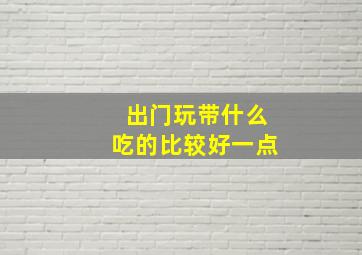 出门玩带什么
吃的比较好一点